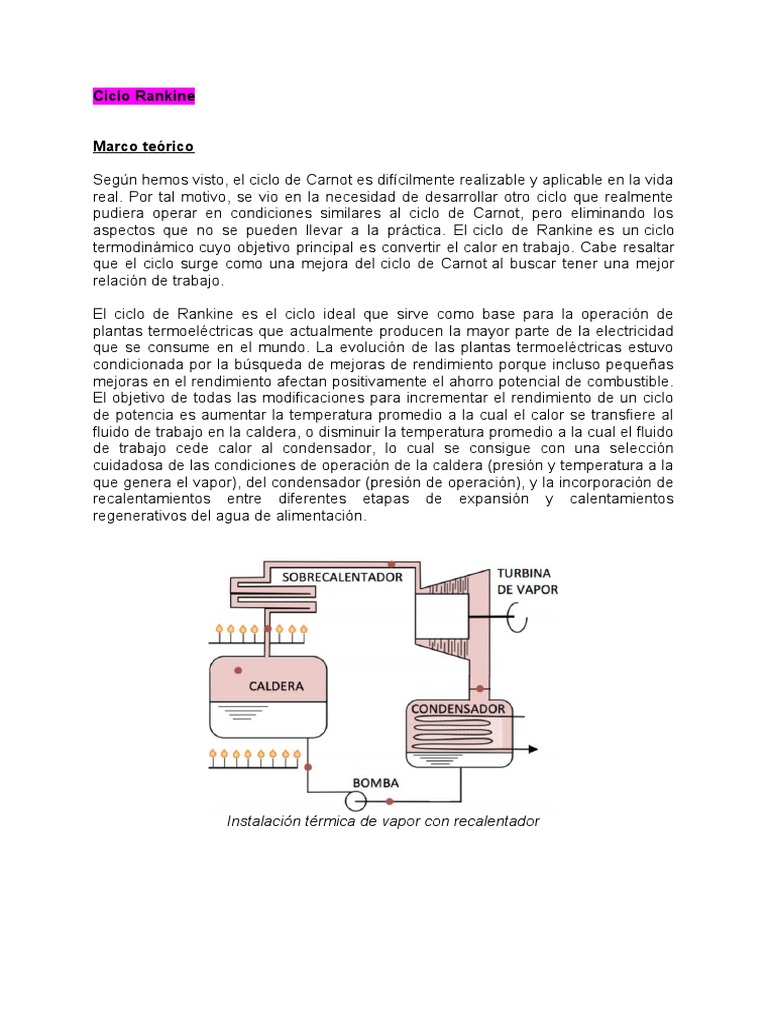 Ciclo Rankine

Marco teórico

Según hemos visto, el ciclo de Carnot es difícilmente realizable y aplicable en la vida real. Por tal motivo, se vio en la necesidad de desarrollar otro ciclo que realmente pudiera operar en condiciones similares al ciclo de Carnot, pero eliminando los aspectos que no se pueden llevar a la práctica. El ciclo de Rankine es un ciclo termodinámico cuyo objetivo principal es convertir el calor en trabajo. Cabe resaltar que el ciclo surge como una mejora del ciclo de Carnot al buscar tener una mejor relación de trabajo.

El ciclo de Rankine es el ciclo ideal que sirve como base para la operación de plantas termoeléctricas que actualmente producen la mayor parte de la electricidad que se consume en el mundo. La evolución de las plantas termoeléctricas estuvo condicionada por la búsqueda de mejoras de rendimiento porque incluso pequeñas mejoras en el rendimiento afectan positivamente el ahorro potencial de combustible. El objetivo de todas las modificaciones para incrementar el rendimiento de un ciclo de potencia es aumentar la temperatura promedio a la cual el calor se transfiere al fluido de trabajo en la caldera, o disminuir la temperatura promedio a la cual el fluido de trabajo cede calor al condensador, lo cual se consigue con una selección cuidadosa de las condiciones de operación de la caldera (presión y temperatura a la que genera el vapor), del condensador (presión de operación), y la incorporación de recalentamientos entre diferentes etapas de expansión y calentamientos regenerativos del agua de alimentación.

SOBRECALENTADOR
TURBINA DE VAPOR
CALDERA
CONDENSADOR
BOMBA

Instalación térmica de vapor con recalentador